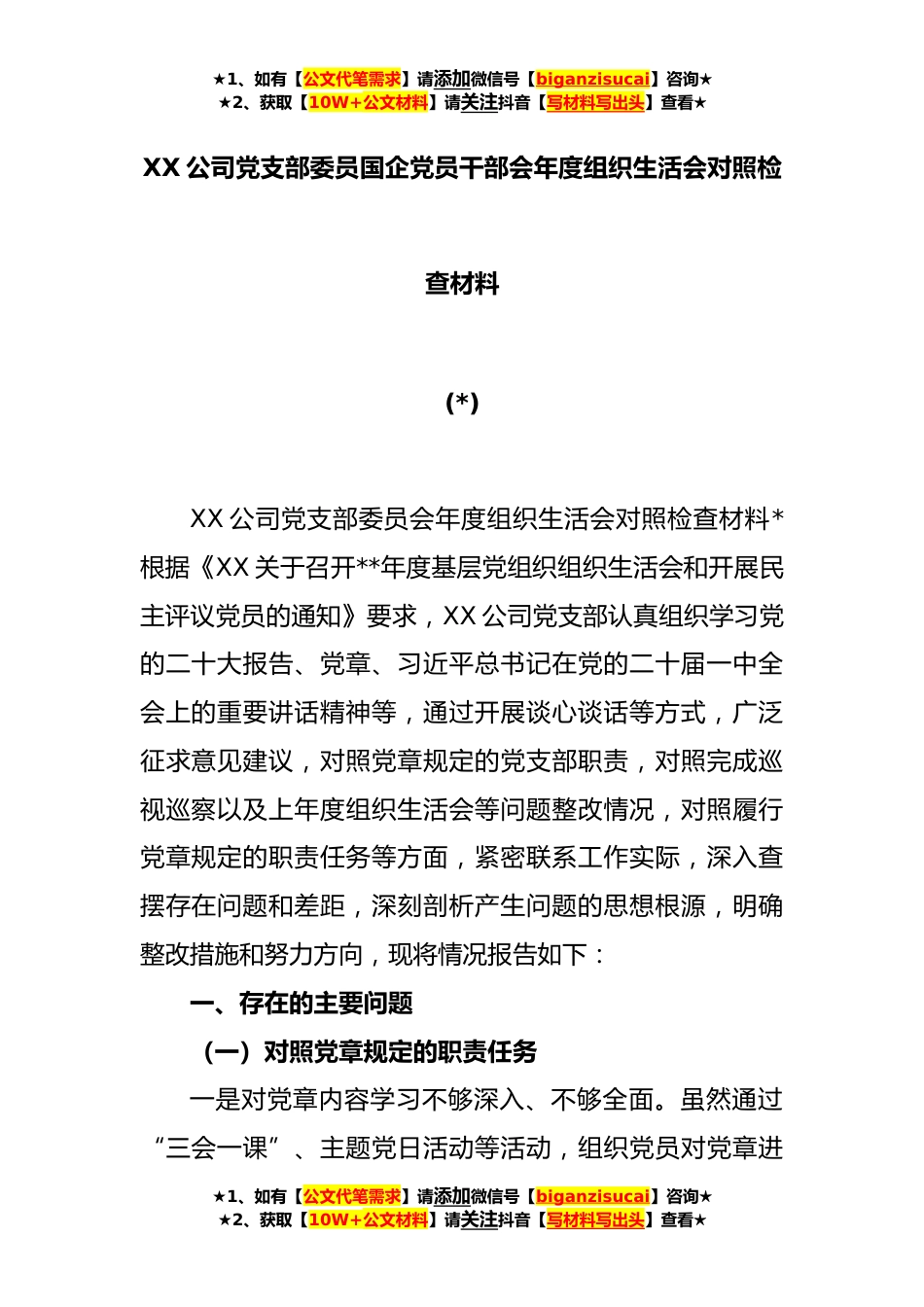 ★1、如有【公文代笔需求】请添加微信号【biganzisucai】咨询★
★2、获取【10W+公文材料】请关注抖音【写材料写出头】查看★

XX 公司党支部委员国企党员干部会年度组织生活会对照检查材料

(*)

XX 公司党支部委员会年度组织生活会对照检查材料*根据《XX 关于召开**年度基层党组织组织生活会和开展民主评议党员的通知》要求，XX 公司党支部认真组织学习党的二十大报告、党章、习近平总书记在党的二十届一中全会上的重要讲话精神等，通过开展谈心谈话等方式，广泛征求意见建议，对照党章规定的党支部职责，对照完成巡视巡察以及上年度组织生活会等问题整改情况，对照履行党章规定的职责任务等方面，紧密联系工作实际，深入查摆存在问题和差距，深刻剖析产生问题的思想根源，明确整改措施和努力方向，现将情况报告如下：

一、存在的主要问题

（一）对照党章规定的职责任务

一是对党章内容学习不够深入、不够全面。虽然通过“三会一课”、主题党日活动等活动，组织党员对党章进

★1、如有【公文代笔需求】请添加微信号【biganzisucai】咨询★
★2、获取【10W+公文材料】请关注抖音【写材料写出头】查看★